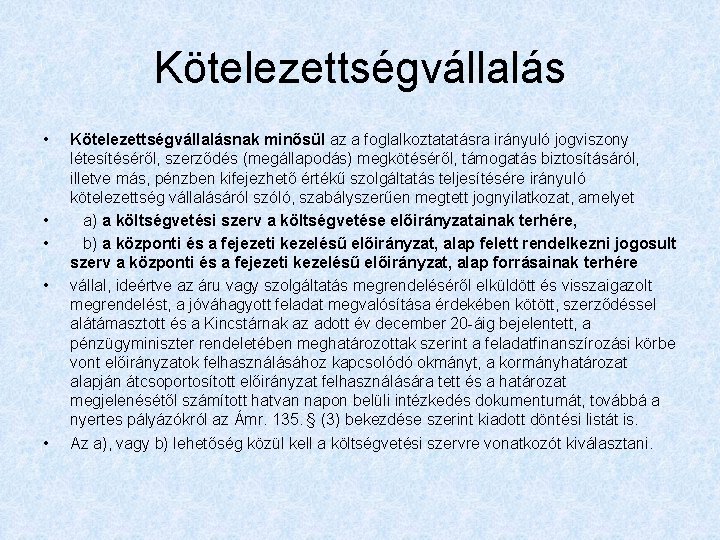 Kötelezettségvállalás

• Kötelezettségvállalásnak minősül az a foglalkoztatatásra irányuló jogviszony létesítéséről, szerződés (megállapodás) megkötéséről, támogatás biztosításáról, illetve más, pénzben kifejezhető értékű szolgáltatás teljesítésére irányuló kötelezettség vállalásáról szóló, szabályszerűen megtett jognyilatkozat, amelyet

• a) a költségvetési szerv a költségvetése előirányzatainak terhére,

• b) a központi és a fejezeti kezelésű előirányzat, alap felett rendelkezni jogosult szerv a központi és a fejezeti kezelésű előirányzat, alap forrásainak terhére

• vállal, ideértve az áru vagy szolgáltatás megrendeléséről elküldött és visszaigazolt megrendelést, a jóváhagyott feladat megvalósítása érdekében kötött, szerződéssel alátámasztott és a Kincstárnak az adott év december 20-áig bejelentett, a pénzügyminiszter rendeletében meghatározottak szerint a feladatfinanszírozási körbe vont előirányzatok felhasználásához kapcsolódó okmányt, a kormányhatározat alapján átcsoportosított előirányzat felhasználására tett és a határozat megjelenésétől számított hatvan napon belüli intézkedés dokumentumát, továbbá a nyertes pályázókról az Ámr. 135. § (3) bekezdése szerint kiadott döntési listát is.

• Az a), vagy b) lehetőség közül kell a költségvetési szervre vonatkozót kiválasztani.